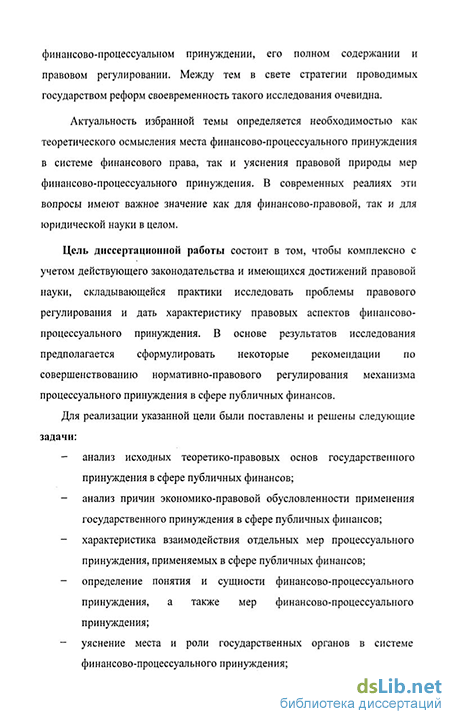 финансово-процессуальном принуждении, его полном содержании и правовом регулировании. Между тем в свете стратегии проводимых государством реформ своевременность такого исследования очевидна.

Актуальность избранной темы определяется необходимостью как теоретического осмысления места финансово-процессуального принуждения в системе финансового права, так и уяснения правовой природы мер финансово-процессуального принуждения. В современных реалиях эти вопросы имеют важное значение как для финансово-правовой, так и для юридической науки в целом.

Цель диссертационной работы состоит в том, чтобы комплексно с учетом действующего законодательства и имеющихся достижений правовой науки, складывающейся практики исследовать проблемы правового регулирования и дать характеристику правовых аспектов финансово-процессуального принуждения. В основе результатов исследования предполагается сформулировать некоторые рекомендации по совершенствованию нормативно-правового регулирования механизма процессуального принуждения в сфере публичных финансов.

Для реализации указанной цели были поставлены и решены следующие задачи:

– анализ исходных теоретико-правовых основ государственного принуждения в сфере публичных финансов;

– анализ причин экономико-правовой обусловленности применения государственного принуждения в сфере публичных финансов;

– характеристика взаимодействия отдельных мер процессуального принуждения, применяемых в сфере публичных финансов;

– определение понятия и сущности финансово-процессуального принуждения, а также мер финансово-процессуального принуждения;

– уяснение места и роли государственных органов в системе финансово-процессуального принуждения;

dsLib.net
библиотека диссертаций